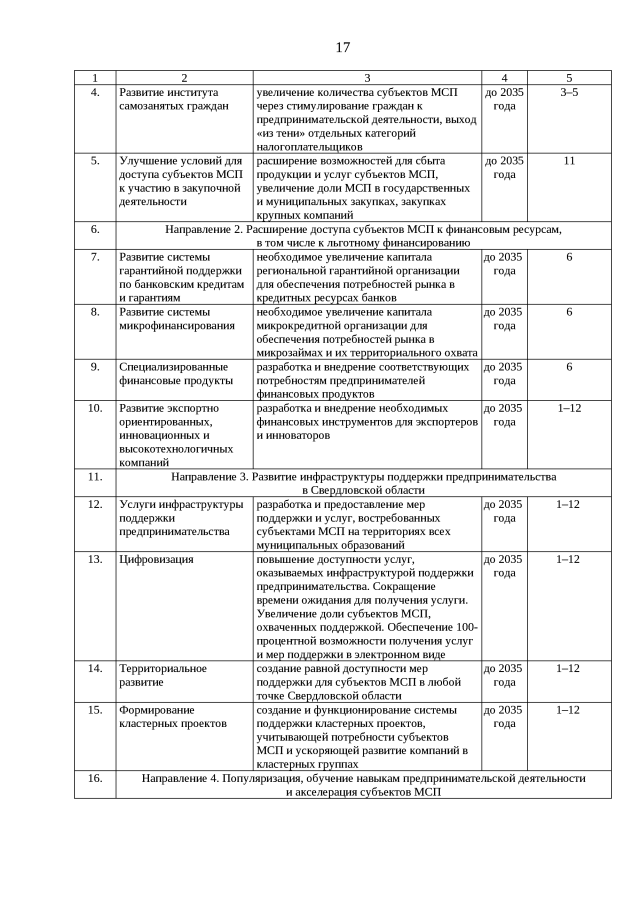 17

| 1 | 2 | 3 | 4 | 5 |
|---|---|---|---|---|
| 4. | Развитие института самозанятых граждан | увеличение количества субъектов МСП через стимулирование граждан к предпринимательской деятельности, выход «из тени» отдельных категорий налогоплательщиков | до 2035 года | 3–5 |
| 5. | Улучшение условий для доступа субъектов МСП к участию в закупочной деятельности | расширение возможностей для сбыта продукции и услуг субъектов МСП, увеличение доли МСП в государственных и муниципальных закупках, закупках крупных компаний | до 2035 года | 11 |
| 6. | Направление 2. Расширение доступа субъектов МСП к финансовым ресурсам, в том числе к льготному финансированию | | | |
| 7. | Развитие системы гарантийной поддержки по банковским кредитам и гарантиям | необходимое увеличение капитала региональной гарантийной организации для обеспечения потребностей рынка в кредитных ресурсах банков | до 2035 года | 6 |
| 8. | Развитие системы микрофинансирования | необходимое увеличение капитала микрокредитной организации для обеспечения потребностей рынка в микрозаймах и их территориального охвата | до 2035 года | 6 |
| 9. | Специализированные финансовые продукты | разработка и внедрение соответствующих потребностям предпринимателей финансовых продуктов | до 2035 года | 6 |
| 10. | Развитие экспортно ориентированных, инновационных и высокотехнологичных компаний | разработка и внедрение необходимых финансовых инструментов для экспортеров и инноваторов | до 2035 года | 1–12 |
| 11. | Направление 3. Развитие инфраструктуры поддержки предпринимательства в Свердловской области | | | |
| 12. | Услуги инфраструктуры поддержки предпринимательства | разработка и предоставление мер поддержки и услуг, востребованных субъектами МСП на территориях всех муниципальных образований | до 2035 года | 1–12 |
| 13. | Цифровизация | повышение доступности услуг, оказываемых инфраструктурой поддержки предпринимательства. Сокращение времени ожидания для получения услуги. Увеличение доли субъектов МСП, охваченных поддержкой. Обеспечение 100-процентной возможности получения услуг и мер поддержки в электронном виде | до 2035 года | 1–12 |
| 14. | Территориальное развитие | создание равной доступности мер поддержки для субъектов МСП в любой точке Свердловской области | до 2035 года | 1–12 |
| 15. | Формирование кластерных проектов | создание и функционирование системы поддержки кластерных проектов, учитывающей потребности субъектов МСП и ускоряющей развитие компаний в кластерных группах | до 2035 года | 1–12 |
| 16. | Направление 4. Популяризация, обучение навыкам предпринимательской деятельности и акселерация субъектов МСП | | | |